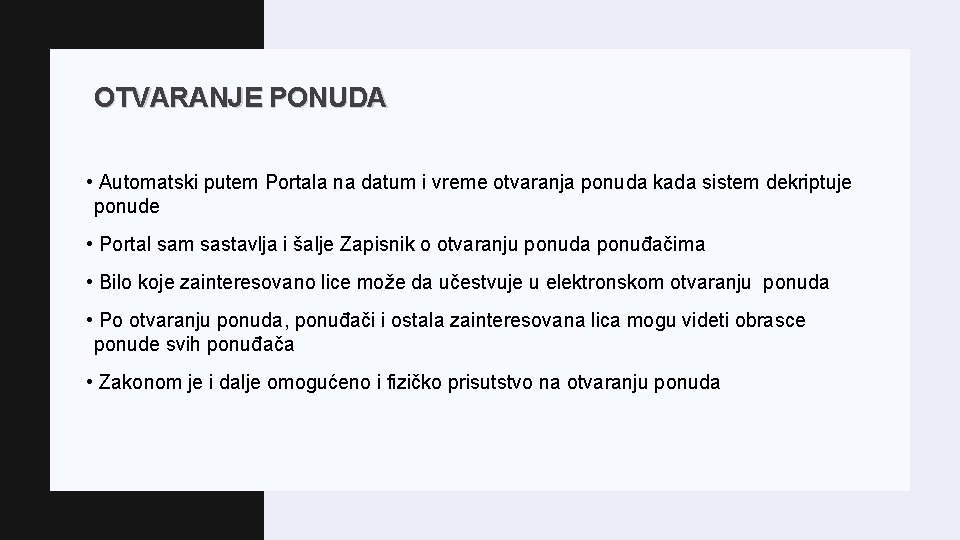 OTVARANJE PONUDA

• Automatski putem Portala na datum i vreme otvaranja ponuda kada sistem dekriptuje ponude

• Portal sam sastavlja i šalje Zapisnik o otvaranju ponuda ponuđačima

• Bilo koje zainteresovano lice može da učestvuje u elektronskom otvaranju ponuda

• Po otvaranju ponuda, ponuđači i ostala zainteresovana lica mogu videti obrasce ponude svih ponuđača

• Zakonom je i dalje omogućeno i fizičko prisutstvo na otvaranju ponuda